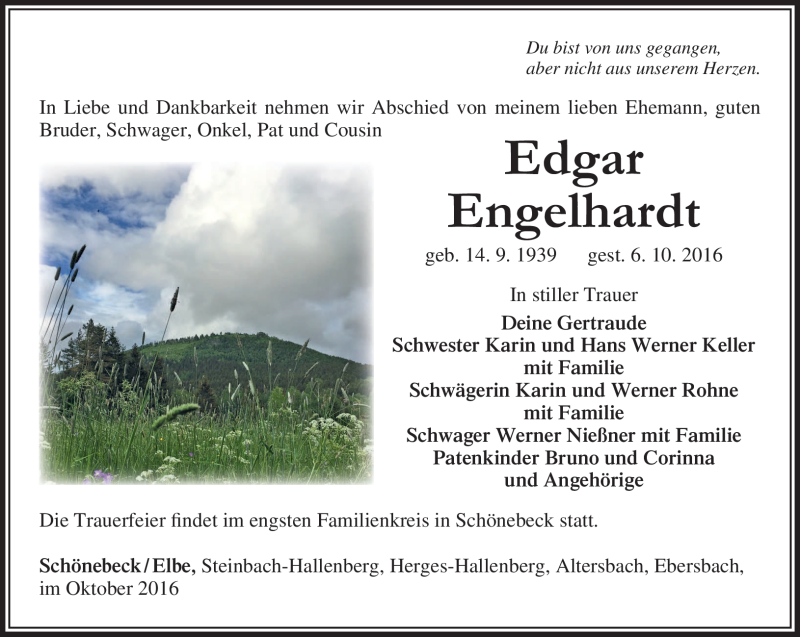 Du bist von uns gegangen,
aber nicht aus unserem Herzen.

In Liebe und Dankbarkeit nehmen wir Abschied von meinem lieben Ehemann, guten Bruder, Schwager, Onkel, Pat und Cousin

Edgar
Engelhardt

geb. 14. 9. 1939 gest. 6. 10. 2016

In stiller Trauer

Deine Gertraude
Schwester Karin und Hans Werner Keller
mit Familie
Schwägerin Karin und Werner Rohne
mit Familie
Schwager Werner Nießner mit Familie
Patenkinder Bruno und Corinna
und Angehörige

Die Trauerfeier findet im engsten Familienkreis in Schönebeck statt.

Schönebeck / Elbe, Steinbach-Hallenberg, Herges-Hallenberg, Altersbach, Ebersbach, im Oktober 2016